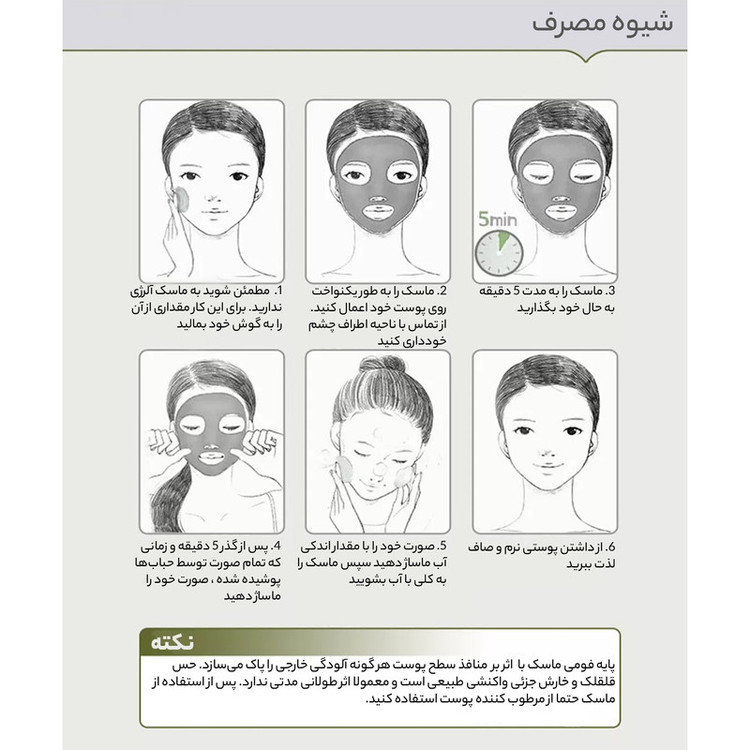 شیوه مصرف

5min

1. مطمئن شوید به ماسک آلرژی ندارید. برای این کار مقداری از آن را به گوش خود بمالید

2. ماسک را به طور یکنواخت روی پوست خود اعمال کنید. از تماس با ناحیه اطراف چشم خودداری کنید

3. ماسک را به مدت 5 دقیقه به حال خود بگذارید

4. پس از گذر 5 دقیقه و زمانی که تمام صورت توسط حباب‌ها پوشیده شده ، صورت خود را ماساژ دهید

5. صورت خود را با مقدار اندکی آب ماساژ دهید سپس ماسک را به کلی با آب بشویید

6. از داشتن پوستی نرم و صاف لذت ببرید

نکته

پایه فومی ماسک با اثر بر منافذ سطح پوست هرگونه آلودگی خارجی را پاک می‌سازد. حس قلقلک و خارش جزئی واکنشی طبیعی است و معمولا اثر طولانی مدتی ندارد. پس از استفاده از ماسک حتما از مرطوب کننده پوست استفاده کنید.